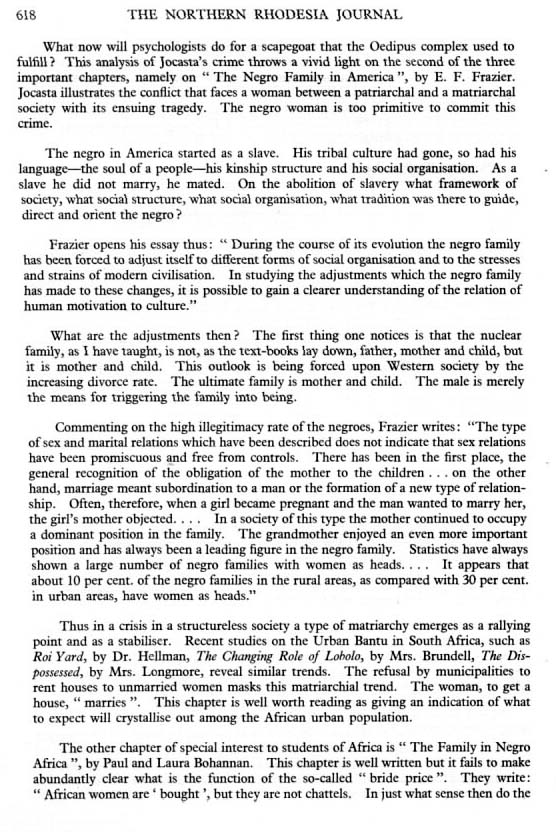 618 THE NORTHERN RHODESIA JOURNAL

What now will psychologists do for a scapegoat that the Oedipus complex used to fulfill? This analysis of Jocasta's crime throws a vivid light on the second of the three important chapters, namely on " The Negro Family in America ", by E. F. Frazier. Jocasta illustrates the conflict that faces a woman between a patriarchal and a matriarchal society with its ensuing tragedy. The negro woman is too primitive to commit this crime.

The negro in America started as a slave. His tribal culture had gone, so had his language—the soul of a people—his kinship structure and his social organisation. As a slave he did not marry, he mated. On the abolition of slavery what framework of society, what social structure, what social organisation, what tradition was there to guide, direct and orient the negro?

Frazier opens his essay thus: " During the course of its evolution the negro family has been forced to adjust itself to different forms of social organisation and to the stresses and strains of modern civilisation. In studying the adjustments which the negro family has made to these changes, it is possible to gain a clearer understanding of the relation of human motivation to culture."

What are the adjustments then? The first thing one notices is that the nuclear family, as I have taught, is not, as the text-books lay down, father, mother and child, but it is mother and child. This outlook is being forced upon Western society by the increasing divorce rate. The ultimate family is mother and child. The male is merely the means for triggering the family into being.

Commenting on the high illegitimacy rate of the negroes, Frazier writes: "The type of sex and marital relations which have been described does not indicate that sex relations have been promiscuous and free from controls. There has been in the first place, the general recognition of the obligation of the mother to the children . . . on the other hand, marriage meant subordination to a man or the formation of a new type of relationship. Often, therefore, when a girl became pregnant and the man wanted to marry her, the girl's mother objected. . . . In a society of this type the mother continued to occupy a dominant position in the family. The grandmother enjoyed an even more important position and has always been a leading figure in the negro family. Statistics have always shown a large number of negro families with women as heads. . . . It appears that about 10 per cent. of the negro families in the rural areas, as compared with 30 per cent. in urban areas, have women as heads."

Thus in a crisis in a structureless society a type of matriarchy emerges as a rallying point and as a stabiliser. Recent studies on the Urban Bantu in South Africa, such as Roi Yard, by Dr. Hellman, The Changing Role of Lobolo, by Mrs. Brundell, The Dispossessed, by Mrs. Longmore, reveal similar trends. The refusal by municipalities to rent houses to unmarried women masks this matriarchial trend. The woman, to get a house, " marries ". This chapter is well worth reading as giving an indication of what to expect will crystallise out among the African urban population.

The other chapter of special interest to students of Africa is " The Family in Negro Africa ", by Paul and Laura Bohannan. This chapter is well written but it fails to make abundantly clear what is the function of the so-called " bride price ". They write: " African women are ' bought ', but they are not chattels. In just what sense then do the